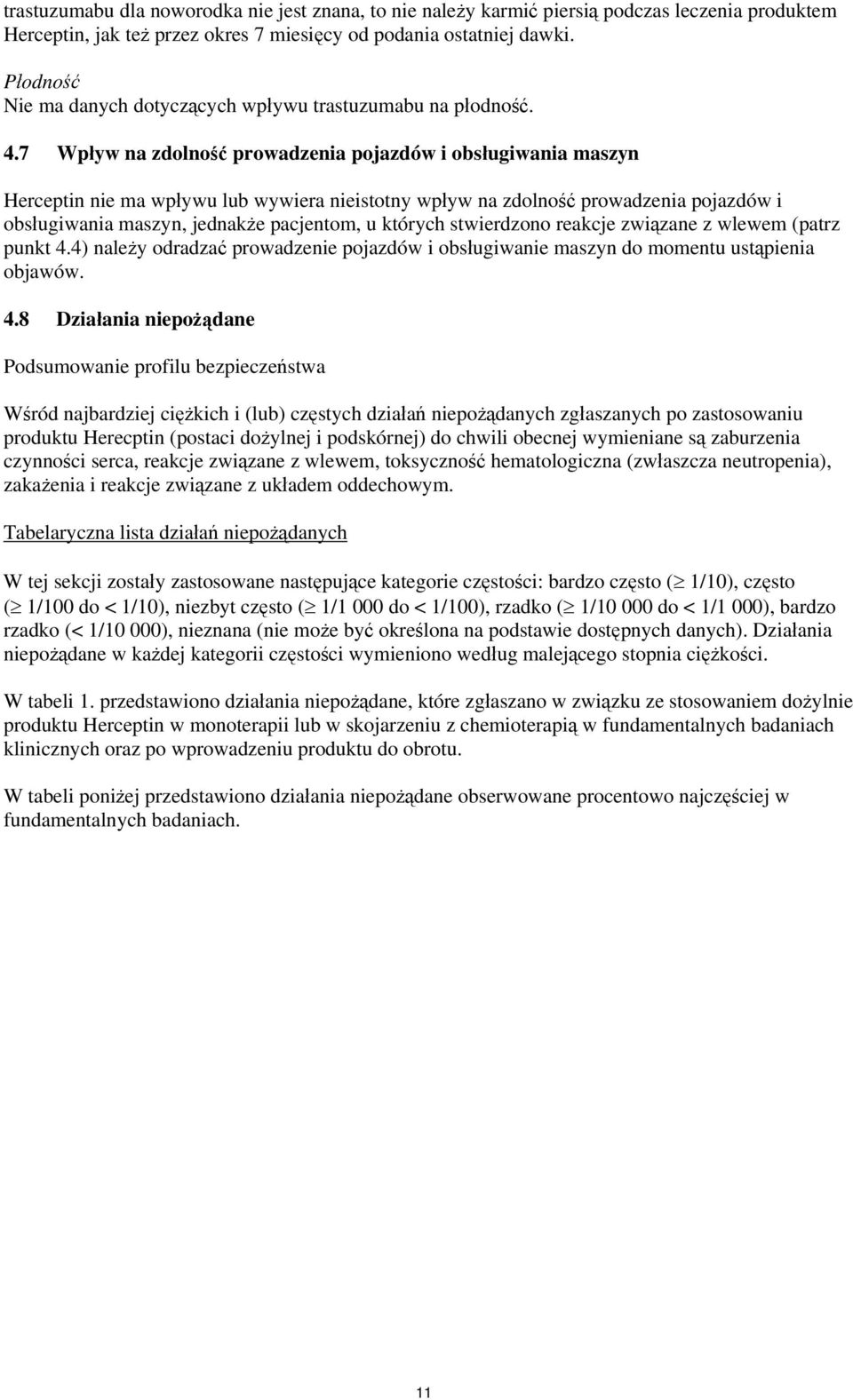 trastuzumabu dla noworodka nie jest znana, to nie należy karmić piersią podczas leczenia produktem Herceptin, jak też przez okres 7 miesięcy od podania ostatniej dawki.

Płodność
Nie ma danych dotyczących wpływu trastuzumabu na płodność.

4.7 Wpływ na zdolność prowadzenia pojazdów i obsługiwania maszyn

Herceptin nie ma wpływu lub wywiera nieistotny wpływ na zdolność prowadzenia pojazdów i obsługiwania maszyn, jednakże pacjentom, u których stwierdzono reakcje związane z wlewem (patrz punkt 4.4) należy odradzać prowadzenie pojazdów i obsługiwanie maszyn do momentu ustąpienia objawów.

4.8 Działania niepożądane

Podsumowanie profilu bezpieczeństwa

Wśród najbardziej ciężkich i (lub) częstych działań niepożądanych zgłaszanych po zastosowaniu produktu Herecptin (postaci dożylnej i podskórnej) do chwili obecnej wymieniane są zaburzenia czynności serca, reakcje związane z wlewem, toksyczność hematologiczna (zwłaszcza neutropenia), zakażenia i reakcje związane z układem oddechowym.

Tabelaryczna lista działań niepożądanych

W tej sekcji zostały zastosowane następujące kategorie częstości: bardzo często ($\geq$ 1/10), często ($\geq$ 1/100 do < 1/10), niezbyt często ($\geq$ 1/1 000 do < 1/100), rzadko ($\geq$ 1/10 000 do < 1/1 000), bardzo rzadko (< 1/10 000), nieznana (nie może być określona na podstawie dostępnych danych). Działania niepożądane w każdej kategorii częstości wymieniono według malejącego stopnia ciężkości.

W tabeli 1. przedstawiono działania niepożądane, które zgłaszano w związku ze stosowaniem dożylnie produktu Herceptin w monoterapii lub w skojarzeniu z chemioterapią w fundamentalnych badaniach klinicznych oraz po wprowadzeniu produktu do obrotu.

W tabeli poniżej przedstawiono działania niepożądane obserwowane procentowo najczęściej w fundamentalnych badaniach.

11